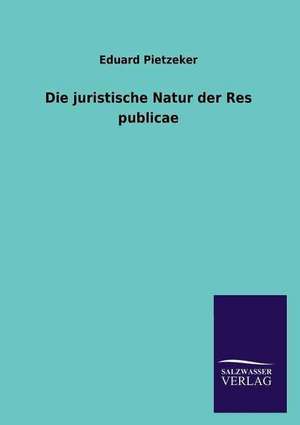 Eduard Pietzeker

Die juristische Natur der Res publicae

SALZWASSER
VERLAG